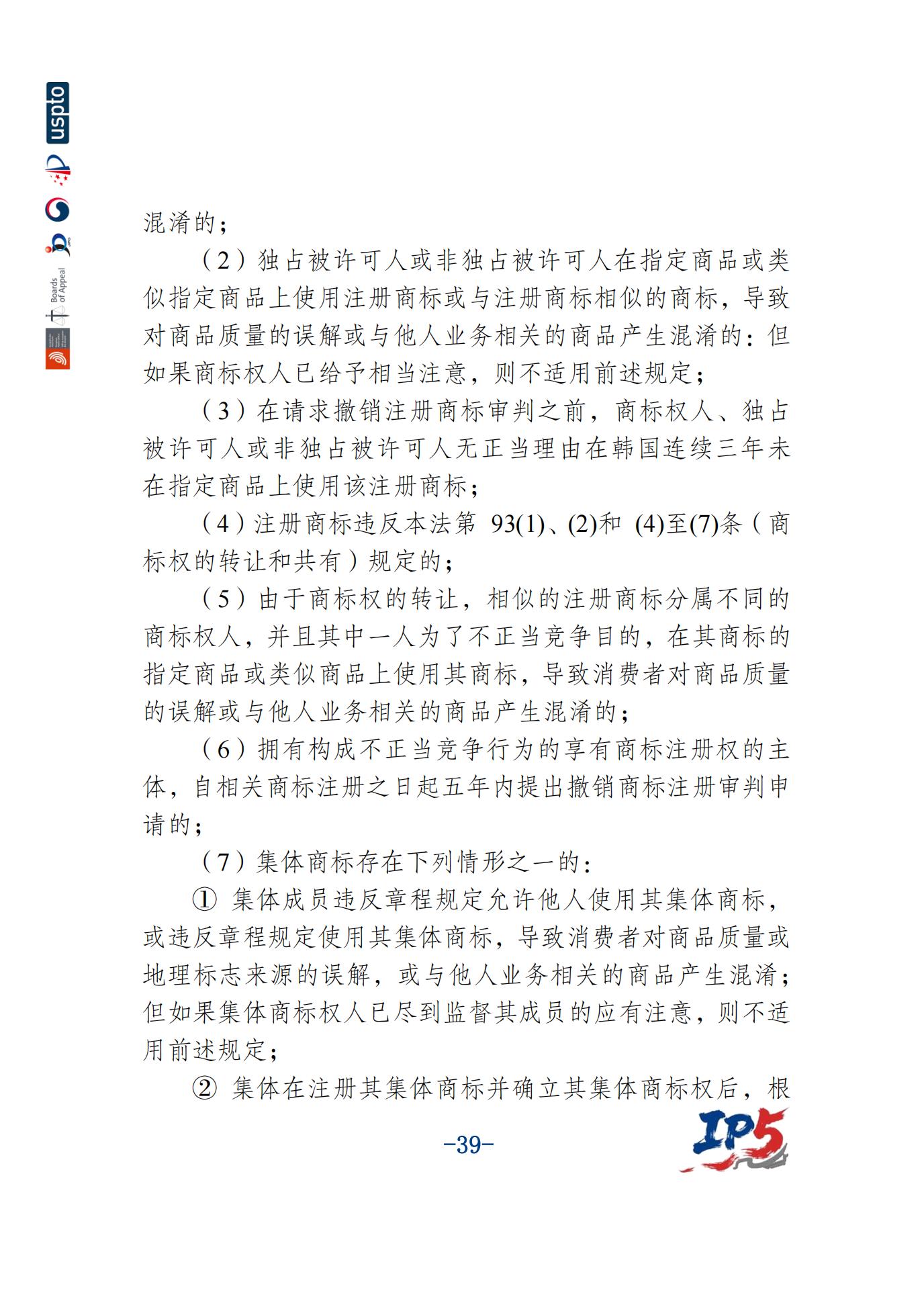 uspto

Boards of Appeal

混淆的；

（2）独占被许可人或非独占被许可人在指定商品或类似指定商品上使用注册商标或与注册商标相似的商标，导致对商品质量的误解或与他人业务相关的商品产生混淆的：但如果商标权人已给予相当注意，则不适用前述规定；

（3）在请求撤销注册商标审判之前，商标权人、独占被许可人或非独占被许可人无正当理由在韩国连续三年未在指定商品上使用该注册商标；

（4）注册商标违反本法第 93(1)、(2)和 (4)至(7)条（商标权的转让和共有）规定的；

（5）由于商标权的转让，相似的注册商标分属不同的商标权人，并且其中一人为了不正当竞争目的，在其商标的指定商品或类似商品上使用其商标，导致消费者对商品质量的误解或与他人业务相关的商品产生混淆的；

（6）拥有构成不正当竞争行为的享有商标注册权的主体，自相关商标注册之日起五年内提出撤销商标注册审判申请的；

（7）集体商标存在下列情形之一的：

① 集体成员违反章程规定允许他人使用其集体商标，或违反章程规定使用其集体商标，导致消费者对商品质量或地理标志来源的误解，或与他人业务相关的商品产生混淆；但如果集体商标权人已尽到监督其成员的应有注意，则不适用前述规定；

② 集体在注册其集体商标并确立其集体商标权后，根

-39-

IP5